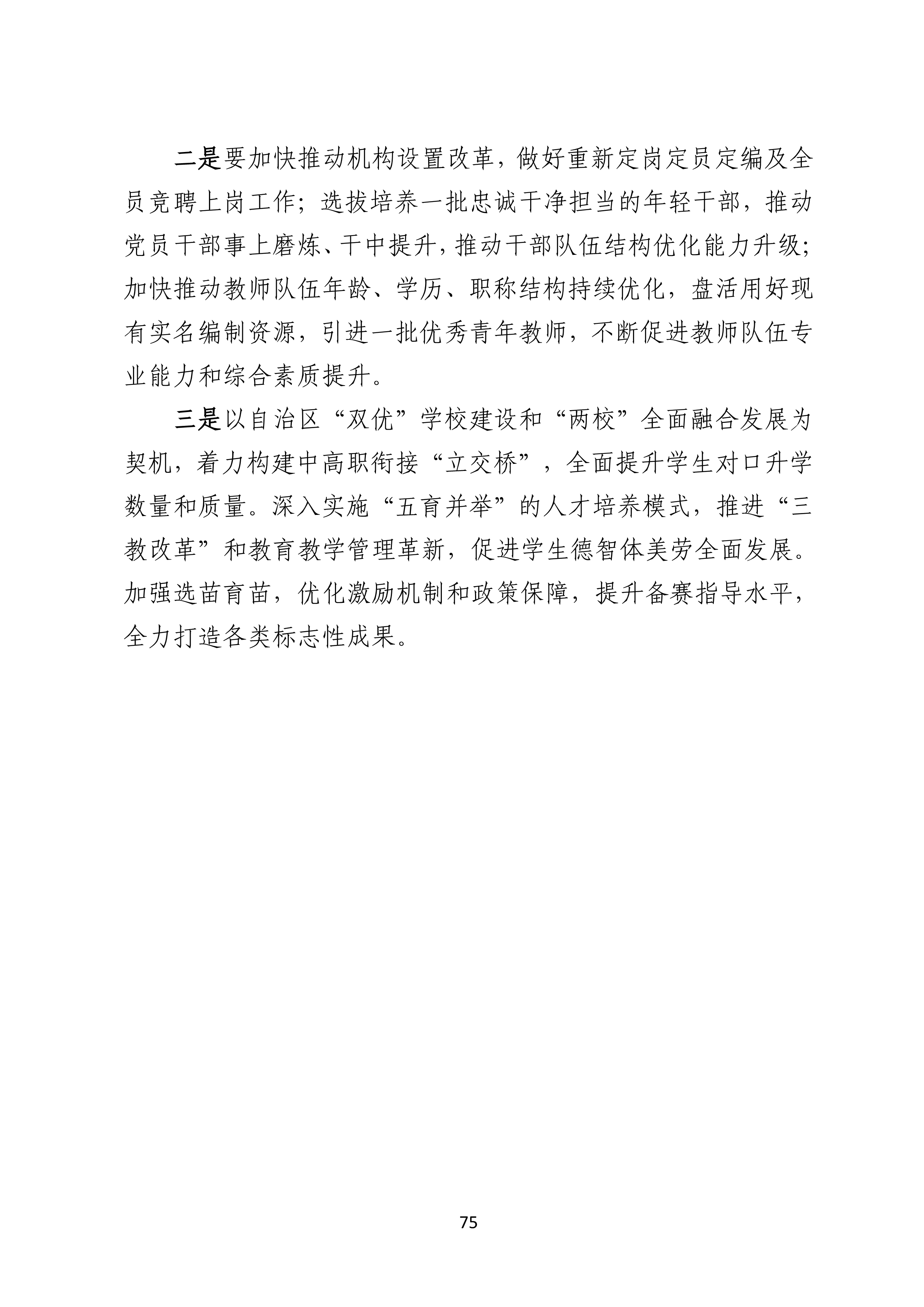 二是要加快推动机构设置改革，做好重新定岗定员定编及全员竞聘上岗工作；选拔培养一批忠诚干净担当的年轻干部，推动党员干部事上磨炼、干中提升，推动干部队伍结构优化能力升级；加快推动教师队伍年龄、学历、职称结构持续优化，盘活用好现有实名编制资源，引进一批优秀青年教师，不断促进教师队伍专业能力和综合素质提升。

三是以自治区“双优”学校建设和“两校”全面融合发展为契机，着力构建中高职衔接“立交桥”，全面提升学生对口升学数量和质量。深入实施“五育并举”的人才培养模式，推进“三教改革”和教育教学管理革新，促进学生德智体美劳全面发展。加强选苗育苗，优化激励机制和政策保障，提升备赛指导水平，全力打造各类标志性成果。

75